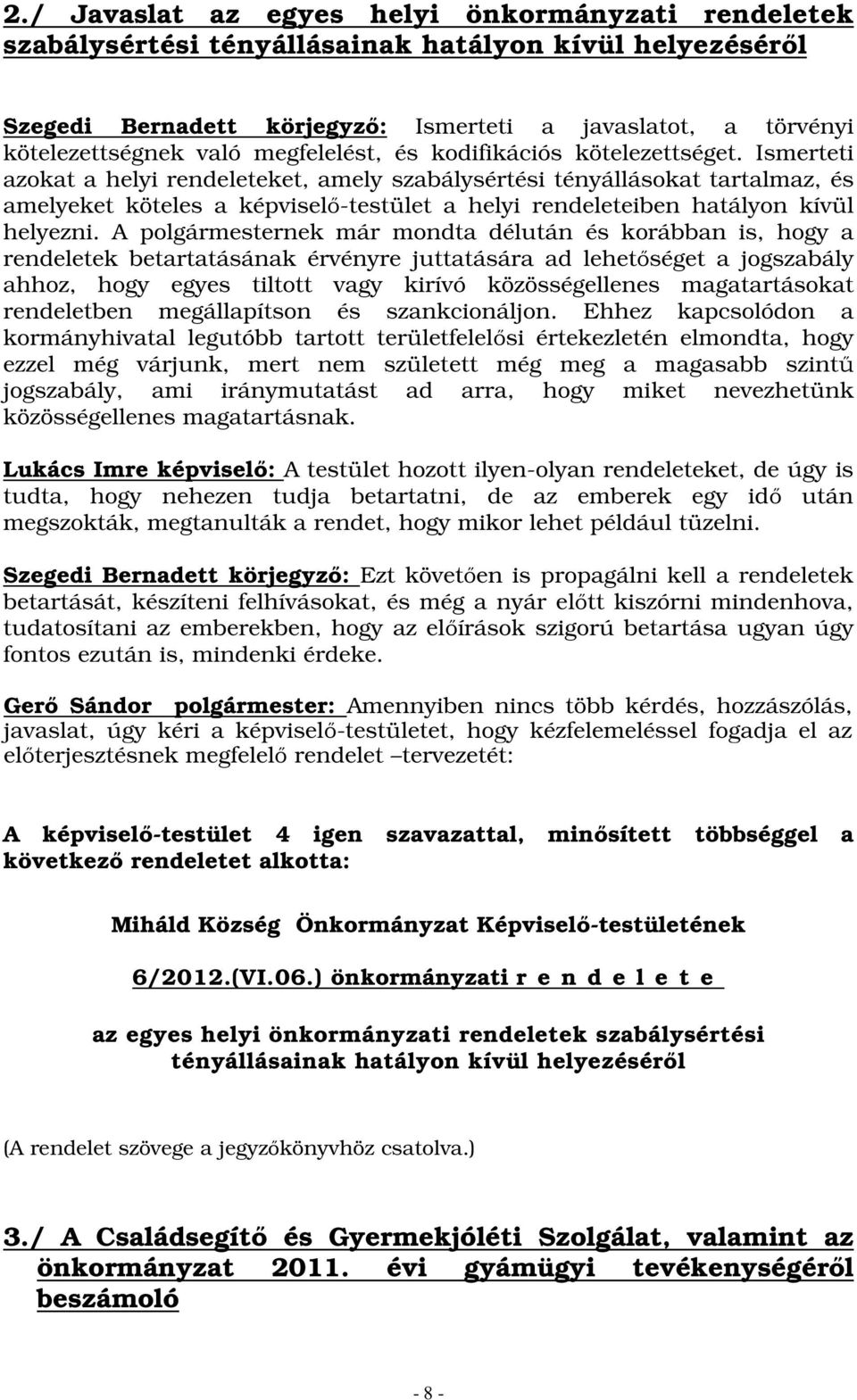 2./ Javaslat az egyes helyi önkormányzati rendeletek szabálysértési tényállásainak hatályon kívül helyezéséről

Szegedi Bernadett körjegyző: Ismerteti a javaslatot, a törvényi kötelezettségnek való megfelelést, és kodifikációs kötelezettséget. Ismerteti azokat a helyi rendeleteket, amely szabálysértési tényállásokat tartalmaz, és amelyeket köteles a képviselő-testület a helyi rendeleteiben hatályon kívül helyezni. A polgármesternek már mondta délután és korábban is, hogy a rendeletek betartatásának érvényre juttatására ad lehetőséget a jogszabály ahhoz, hogy egyes tiltott vagy kirívó közösségellenes magatartásokat rendeletben megállapítson és szankcionáljon. Ehhez kapcsolódon a kormányhivatal legutóbb tartott területfelelősi értekezletén elmondta, hogy ezzel még várjunk, mert nem született még meg a magasabb szintű jogszabály, ami iránymutatást ad arra, hogy miket nevezhetünk közösségellenes magatartásnak.

Lukács Imre képviselő: A testület hozott ilyen-olyan rendeleteket, de úgy is tudta, hogy nehezen tudja betartatni, de az emberek egy idő után megszokták, megtanulták a rendet, hogy mikor lehet például tüzelni.

Szegedi Bernadett körjegyző: Ezt követően is propagálni kell a rendeletek betartását, készíteni felhívásokat, és még a nyár előtt kiszórni mindenhova, tudatosítani az emberekben, hogy az előírások szigorú betartása ugyan úgy fontos ezután is, mindenki érdeke.

Gerő Sándor polgármester: Amennyiben nincs több kérdés, hozzászólás, javaslat, úgy kéri a képviselő-testületet, hogy kézfelemeléssel fogadja el az előterjesztésnek megfelelő rendelet –tervezetét:

A képviselő-testület 4 igen szavazattal, minősített többséggel a következő rendeletet alkotta:

Miháld Község Önkormányzat Képviselő-testületének

6/2012.(VI.06.) önkormányzati r e n d e l e t e

az egyes helyi önkormányzati rendeletek szabálysértési tényállásainak hatályon kívül helyezéséről

(A rendelet szövege a jegyzőkönyvhöz csatolva.)

3./ A Családsegítő és Gyermekjóléti Szolgálat, valamint az önkormányzat 2011. évi gyámügyi tevékenységéről beszámoló

- 8 -